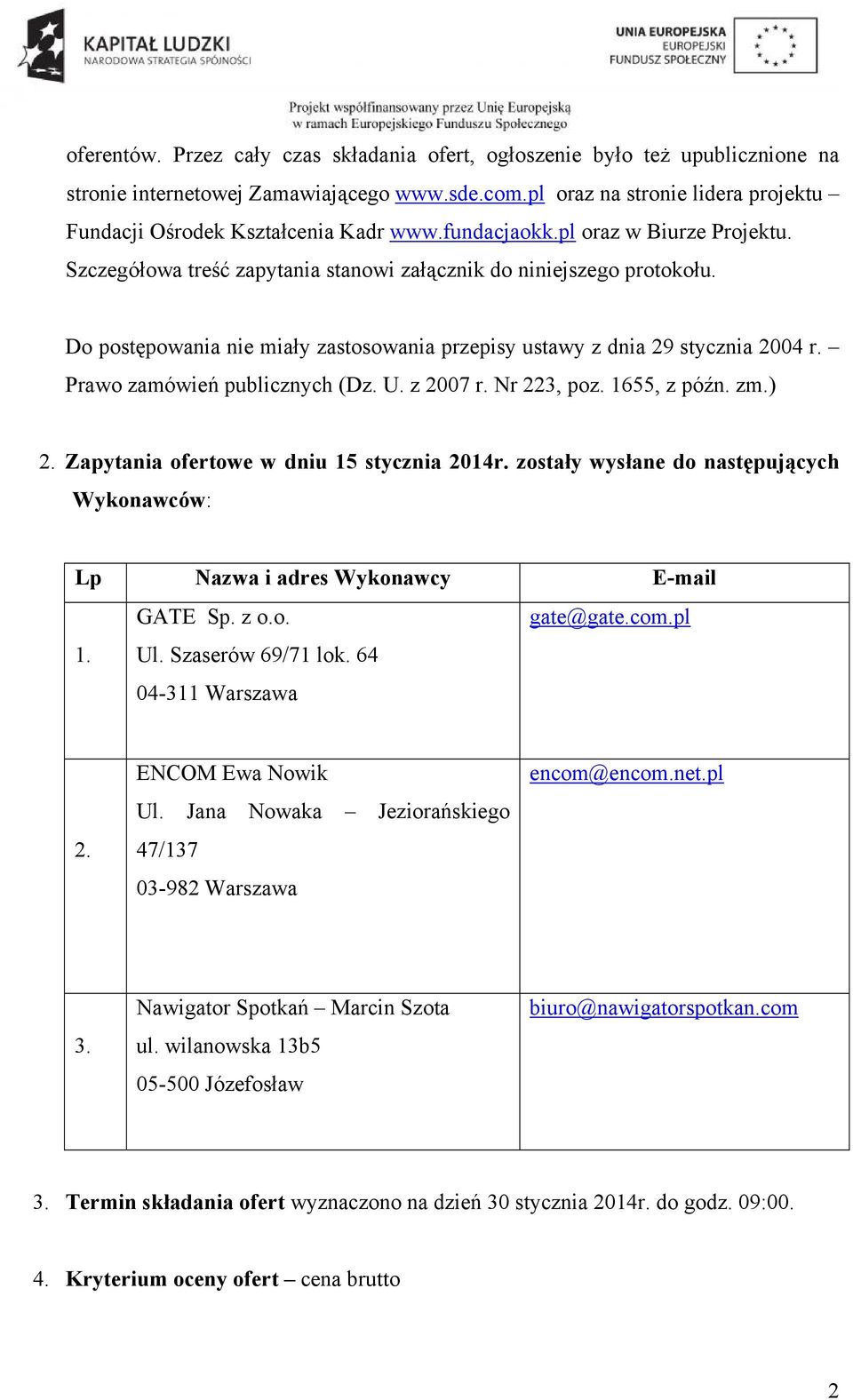 KAPITAŁ LUDZKI
NARODOWA STRATEGIA SPÓJNOŚCI

UNIA EUROPEJSKA
EUROPEJSKI
FUNDUSZ SPOŁECZNY

Projekt współfinansowany przez Unię Europejską
w ramach Europejskiego Funduszu Społecznego

oferentów. Przez cały czas składania ofert, ogłoszenie było też upublicznione na stronie internetowej Zamawiającego www.sde.com.pl oraz na stronie lidera projektu – Fundacji Ośrodek Kształcenia Kadr www.fundacjaokk.pl oraz w Biurze Projektu. Szczegółowa treść zapytania stanowi załącznik do niniejszego protokołu.

Do postępowania nie miały zastosowania przepisy ustawy z dnia 29 stycznia 2004 r. – Prawo zamówień publicznych (Dz. U. z 2007 r. Nr 223, poz. 1655, z późn. zm.)

2. Zapytania ofertowe w dniu 15 stycznia 2014r. zostały wysłane do następujących Wykonawców:

| Lp | Nazwa i adres Wykonawcy | E-mail |
|---|---|---|
| 1. | GATE Sp. z o.o. Ul. Szaserów 69/71 lok. 64 04-311 Warszawa | gate@gate.com.pl |
| 2. | ENCOM Ewa Nowik Ul. Jana Nowaka – Jeziorańskiego 47/137 03-982 Warszawa | encom@encom.net.pl |
| 3. | Nawigator Spotkań – Marcin Szota ul. wilanowska 13b5 05-500 Józefosław | biuro@nawigatorspotkan.com |

3. Termin składania ofert wyznaczono na dzień 30 stycznia 2014r. do godz. 09:00.

4. Kryterium oceny ofert – cena brutto

2